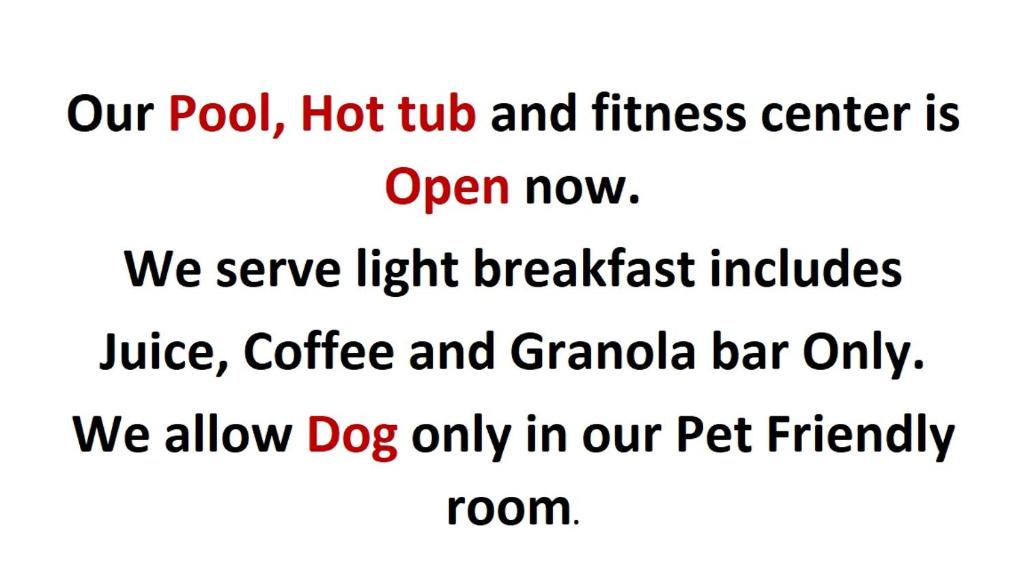 Our Pool, Hot tub and fitness center is Open now.

We serve light breakfast includes Juice, Coffee and Granola bar Only.

We allow Dog only in our Pet Friendly room.